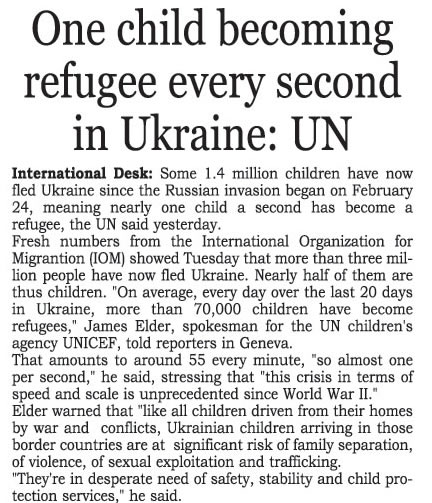 One child becoming refugee every second in Ukraine: UN

International Desk: Some 1.4 million children have now fled Ukraine since the Russian invasion began on February 24, meaning nearly one child a second has become a refugee, the UN said yesterday.

Fresh numbers from the International Organization for Migrantion (IOM) showed Tuesday that more than three million people have now fled Ukraine. Nearly half of them are thus children. "On average, every day over the last 20 days in Ukraine, more than 70,000 children have become refugees," James Elder, spokesman for the UN children's agency UNICEF, told reporters in Geneva.

That amounts to around 55 every minute, "so almost one per second," he said, stressing that "this crisis in terms of speed and scale is unprecedented since World War II."

Elder warned that "like all children driven from their homes by war and conflicts, Ukrainian children arriving in those border countries are at significant risk of family separation, of violence, of sexual exploitation and trafficking.

"They're in desperate need of safety, stability and child protection services," he said.